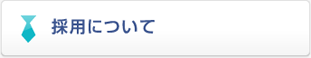 採用について